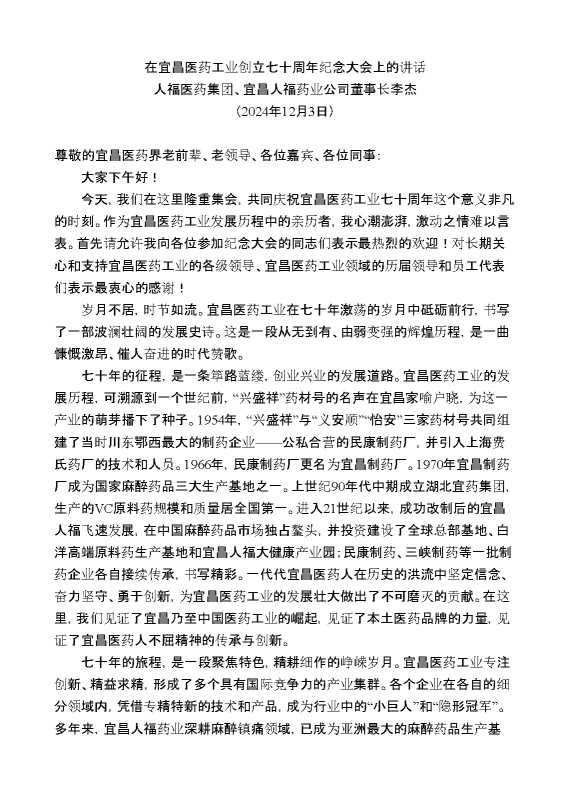 在宜昌医药工业创立七十周年纪念大会上的讲话
人福医药集团、宜昌人福药业公司董事长李杰
（2024年12月3日）

尊敬的宜昌医药界老前辈、老领导、各位嘉宾、各位同事：

大家下午好！

今天，我们在这里隆重集会，共同庆祝宜昌医药工业七十周年这个意义非凡的时刻。作为宜昌医药工业发展历程中的亲历者，我心潮澎湃，激动之情难以言表。首先请允许我向各位参加纪念大会的同志们表示最热烈的欢迎！对长期关心和支持宜昌医药工业的各级领导、宜昌医药工业领域的历届领导和员工代表们表示最衷心的感谢！

岁月不居，时节如流。宜昌医药工业在七十年激荡的岁月中砥砺前行，书写了一部波澜壮阔的发展史诗。这是一段从无到有、由弱变强的辉煌历程，是一曲慷慨激昂、催人奋进的时代赞歌。

七十年的征程，是一条筚路蓝缕，创业兴业的发展道路。宜昌医药工业的发展历程，可溯源到一个世纪前，“兴盛祥”药材号的名声在宜昌家喻户晓，为这一产业的萌芽播下了种子。1954年，“兴盛祥”与“义安顺”“怡安”三家药材号共同组建了当时川东鄂西最大的制药企业——公私合营的民康制药厂，并引入上海费氏药厂的技术和人员。1966年，民康制药厂更名为宜昌制药厂。1970年宜昌制药厂成为国家麻醉药品三大生产基地之一。上世纪90年代中期成立湖北宜药集团，生产的VC原料药规模和质量居全国第一。进入21世纪以来，成功改制后的宜昌人福飞速发展，在中国麻醉药品市场独占鳌头，并投资建设了全球总部基地、白洋高端原料药生产基地和宜昌人福大健康产业园；民康制药、三峡制药等一批制药企业各自接续传承，书写精彩。一代代宜昌医药人在历史的洪流中坚定信念、奋力坚守、勇于创新，为宜昌医药工业的发展壮大做出了不可磨灭的贡献。在这里，我们见证了宜昌乃至中国医药工业的崛起，见证了本土医药品牌的力量，见证了宜昌医药人不屈精神的传承与创新。

七十年的旅程，是一段聚焦特色，精耕细作的峥嵘岁月。宜昌医药工业专注创新、精益求精，形成了多个具有国际竞争力的产业集群。各个企业在各自的细分领域内，凭借专精特新的技术和产品，成为行业中的“小巨人”和“隐形冠军”。多年来，宜昌人福药业深耕麻醉镇痛领域，已成为亚洲最大的麻醉药品生产基